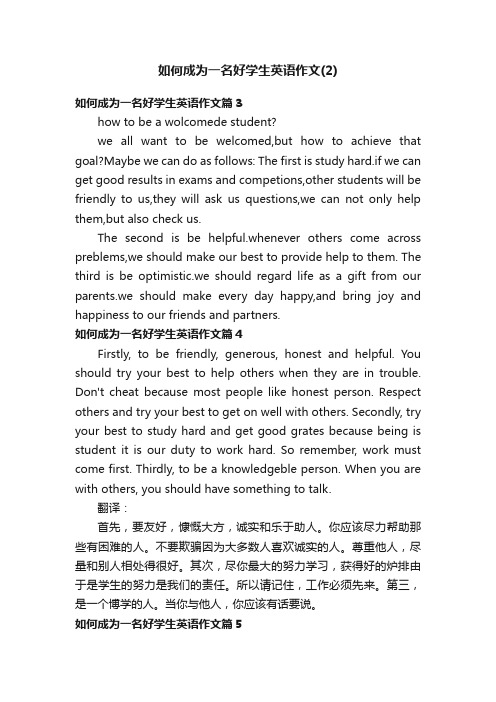 如何成为一名好学生英语作文(2)

如何成为一名好学生英语作文篇 3

how to be a wolcomede student?

we all want to be welcomed,but how to achieve that goal?Maybe we can do as follows: The first is study hard.if we can get good results in exams and competions,other students will be friendly to us,they will ask us questions,we can not only help them,but also check us.

The second is be helpful.whenever others come across preblems,we should make our best to provide help to them. The third is be optimistic.we should regard life as a gift from our parents.we should make every day happy,and bring joy and happiness to our friends and partners.

如何成为一名好学生英语作文篇 4

Firstly, to be friendly, generous, honest and helpful. You should try your best to help others when they are in trouble. Don't cheat because most people like honest person. Respect others and try your best to get on well with others. Secondly, try your best to study hard and get good grates because being is student it is our duty to work hard. So remember, work must come first. Thirdly, to be a knowledgeble person. When you are with others, you should have something to talk.

翻译：

首先，要友好，慷慨大方，诚实和乐于助人。你应该尽力帮助那些有困难的人。不要欺骗因为大多数人喜欢诚实的人。尊重他人，尽量和别人相处得很好。其次，尽你最大的努力学习，获得好的炉排由于是学生的努力是我们的责任。所以请记住，工作必须先来。第三，是一个博学的人。当你与他人，你应该有话要说。

如何成为一名好学生英语作文篇 5